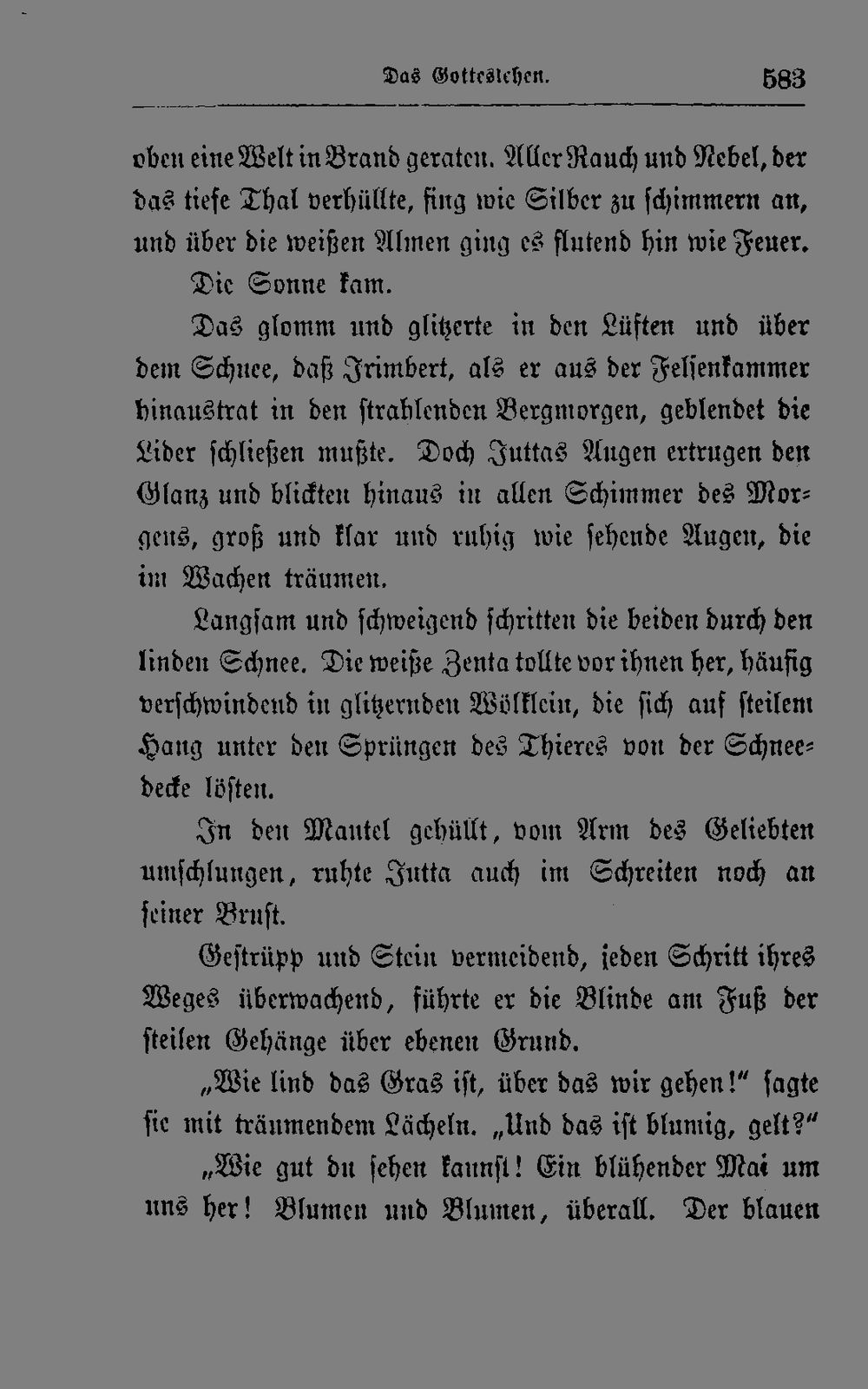 Das Gotteslehen. 583

oben eine Welt in Brand geraten. Aller Rauch und Nebel, der das tiefe Thal verhüllte, fing wie Silber zu schimmern an, und über die weißen Almen ging es flutend hin wie Feuer.

Die Sonne kam.

Das glomm und glitzerte in den Lüften und über dem Schnee, daß Irimbert, als er aus der Felsenkammer hinaustrat in den strahlenden Bergmorgen, geblendet die Lider schließen mußte. Doch Juttas Augen ertrugen den Glanz und blickten hinaus in allen Schimmer des Morgens, groß und klar und ruhig wie sehende Augen, die im Wachen träumen.

Langsam und schweigend schritten die beiden durch den linden Schnee. Die weiße Zenta tollte vor ihnen her, häufig verschwindend in glitzernden Wölklein, die sich auf steilem Hang unter den Sprüngen des Thieres von der Schneedecke lösten.

In den Mantel gehüllt, vom Arm des Geliebten umschlungen, ruhte Jutta auch im Schreiten noch an seiner Brust.

Gestrüpp und Stein vermeidend, jeden Schritt ihres Weges überwachend, führte er die Blinde am Fuß der steilen Gehänge über ebenen Grund.

„Wie lind das Gras ist, über das wir gehen!“ sagte sie mit träumendem Lächeln. „Und das ist blumig, gelt?“

„Wie gut du sehen kannst! Ein blühender Mai um uns her! Blumen und Blumen, überall. Der blauen